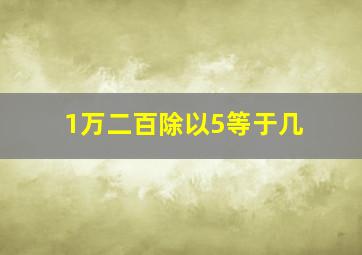 1万二百除以5等于几